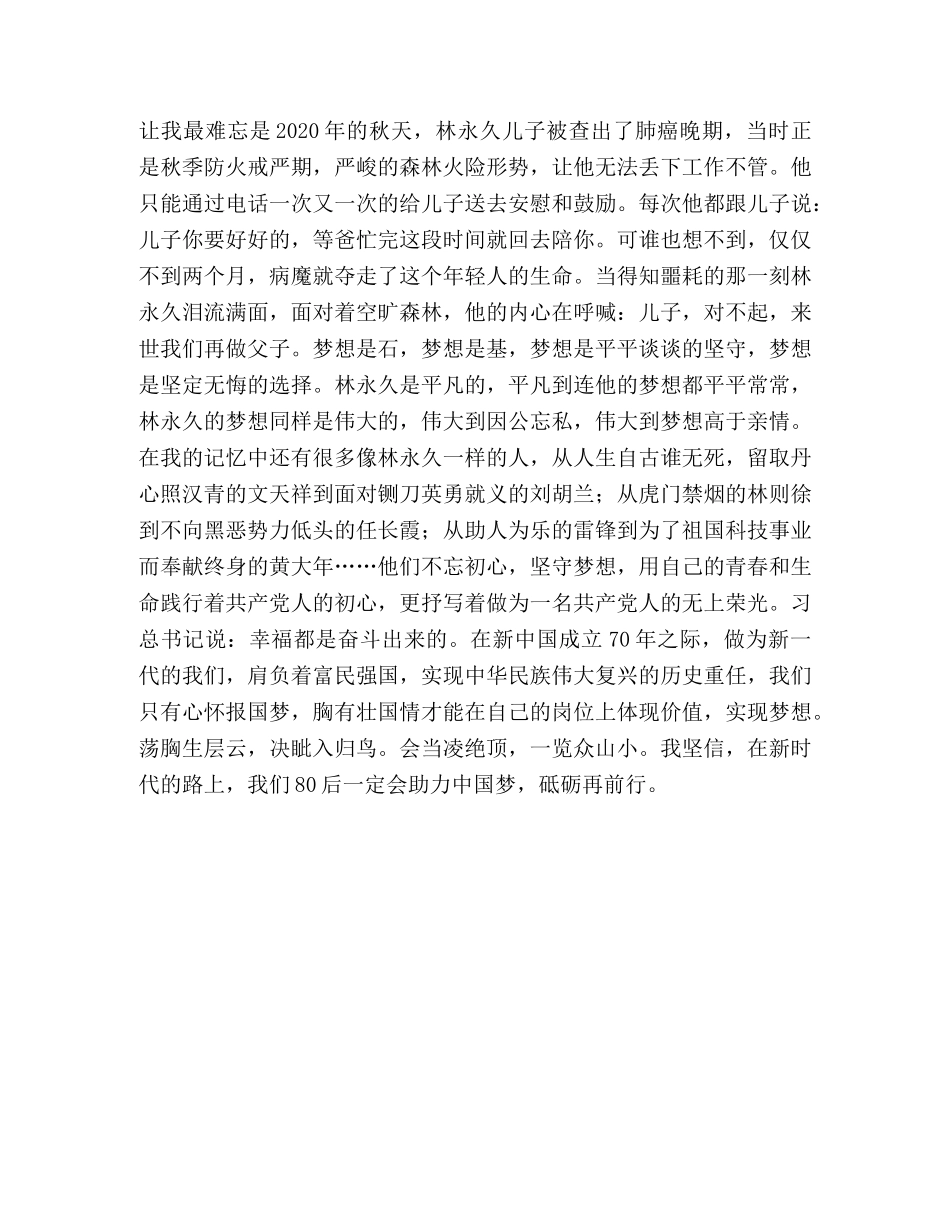 让我最难忘是2020年的秋天，林永久儿子被查出了肺癌晚期，当时正是秋季防火戒严期，严峻的森林火险形势，让他无法丢下工作不管。他只能通过电话一次又一次的给儿子送去安慰和鼓励。每次他都跟儿子说：儿子你要好好的，等爸忙完这段时间就回去陪你。可谁也想不到，仅仅不到两个月，病魔就夺走了这个年轻人的生命。当得知噩耗的那一刻林永久泪流满面，面对着空旷森林，他的内心在呼喊：儿子，对不起，来世我们再做父子。梦想是石，梦想是基，梦想是平平谈谈的坚守，梦想是坚定无悔的选择。林永久是平凡的，平凡到连他的梦想都平平常常，林永久的梦想同样是伟大的，伟大到因公忘私，伟大到梦想高于亲情。在我的记忆中还有很多像林永久一样的人，从人生自古谁无死，留取丹心照汉青的文天祥到面对铡刀英勇就义的刘胡兰；从虎门禁烟的林则徐到不向黑恶势力低头的任长霞；从助人为乐的雷锋到为了祖国科技事业而奉献终身的黄大年……他们不忘初心，坚守梦想，用自己的青春和生命践行着共产党人的初心，更抒写着做为一名共产党人的无上荣光。习总书记说：幸福都是奋斗出来的。在新中国成立70年之际，做为新一代的我们，肩负着富民强国，实现中华民族伟大复兴的历史重任，我们只有心怀报国梦，胸有壮国情才能在自己的岗位上体现价值，实现梦想。荡胸生层云，决眦入归鸟。会当凌绝顶，一览众山小。我坚信，在新时代的路上，我们80后一定会助力中国梦，砥砺再前行。